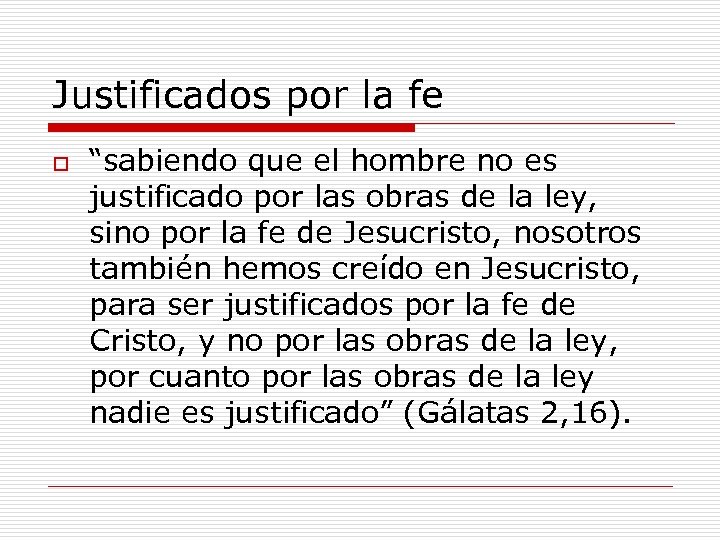 Justificados por la fe

“sabiendo que el hombre no es justificado por las obras de la ley, sino por la fe de Jesucristo, nosotros también hemos creído en Jesucristo, para ser justificados por la fe de Cristo, y no por las obras de la ley, por cuanto por las obras de la ley nadie es justificado” (Gálatas 2,16).